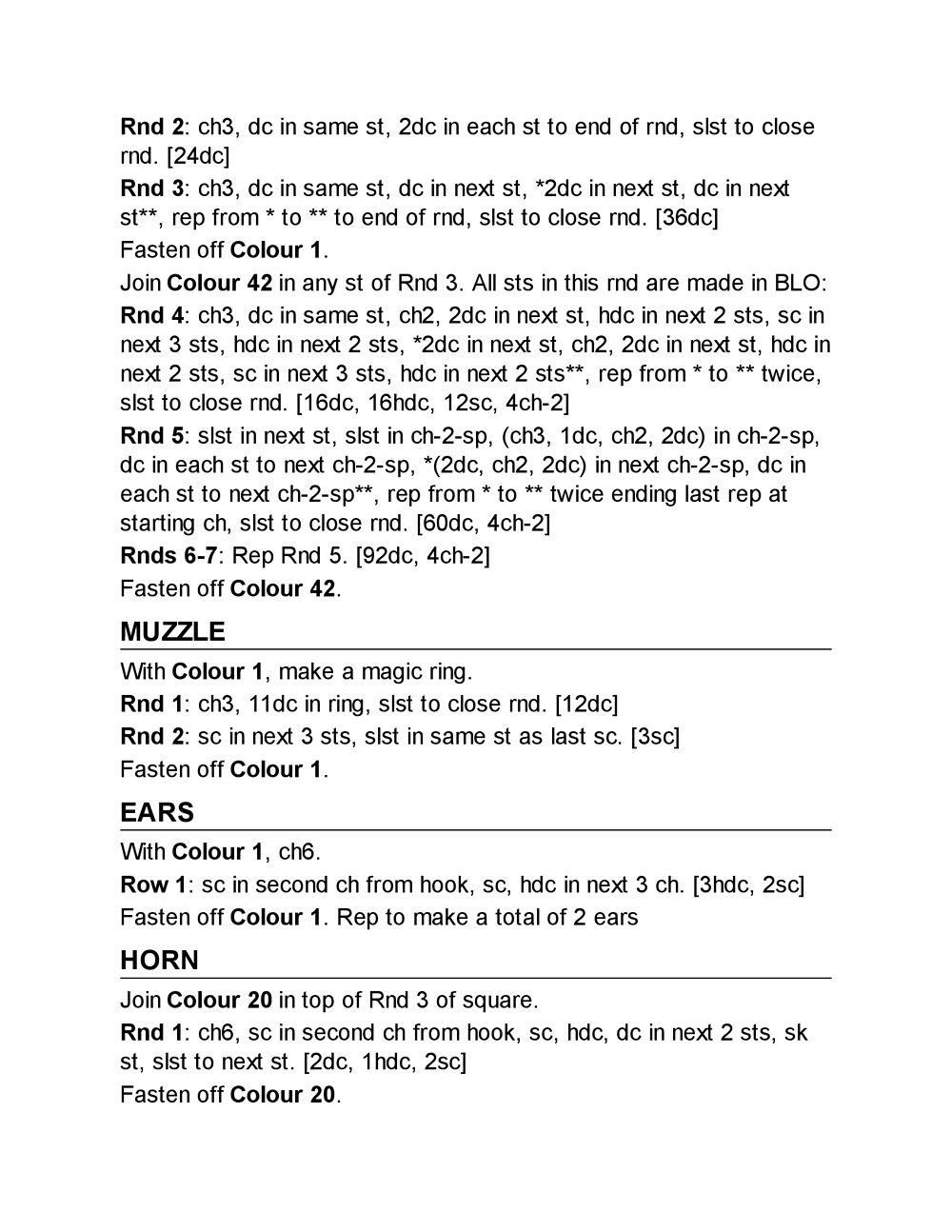 Rnd 2: ch3, dc in same st, 2dc in each st to end of rnd, slst to close rnd. [24dc]

Rnd 3: ch3, dc in same st, dc in next st, *2dc in next st, dc in next st**, rep from * to ** to end of rnd, slst to close rnd. [36dc]

Fasten off Colour 1.

Join Colour 42 in any st of Rnd 3. All sts in this rnd are made in BLO:

Rnd 4: ch3, dc in same st, ch2, 2dc in next st, hdc in next 2 sts, sc in next 3 sts, hdc in next 2 sts, *2dc in next st, ch2, 2dc in next st, hdc in next 2 sts, sc in next 3 sts, hdc in next 2 sts**, rep from * to ** twice, slst to close rnd. [16dc, 16hdc, 12sc, 4ch-2]

Rnd 5: slst in next st, slst in ch-2-sp, (ch3, 1dc, ch2, 2dc) in ch-2-sp, dc in each st to next ch-2-sp, *(2dc, ch2, 2dc) in next ch-2-sp, dc in each st to next ch-2-sp**, rep from * to ** twice ending last rep at starting ch, slst to close rnd. [60dc, 4ch-2]

Rnds 6-7: Rep Rnd 5. [92dc, 4ch-2]

Fasten off Colour 42.

MUZZLE

With Colour 1, make a magic ring.

Rnd 1: ch3, 11dc in ring, slst to close rnd. [12dc]

Rnd 2: sc in next 3 sts, slst in same st as last sc. [3sc]

Fasten off Colour 1.

EARS

With Colour 1, ch6.

Row 1: sc in second ch from hook, sc, hdc in next 3 ch. [3hdc, 2sc]

Fasten off Colour 1. Rep to make a total of 2 ears

HORN

Join Colour 20 in top of Rnd 3 of square.

Rnd 1: ch6, sc in second ch from hook, sc, hdc, dc in next 2 sts, sk st, slst to next st. [2dc, 1hdc, 2sc]

Fasten off Colour 20.